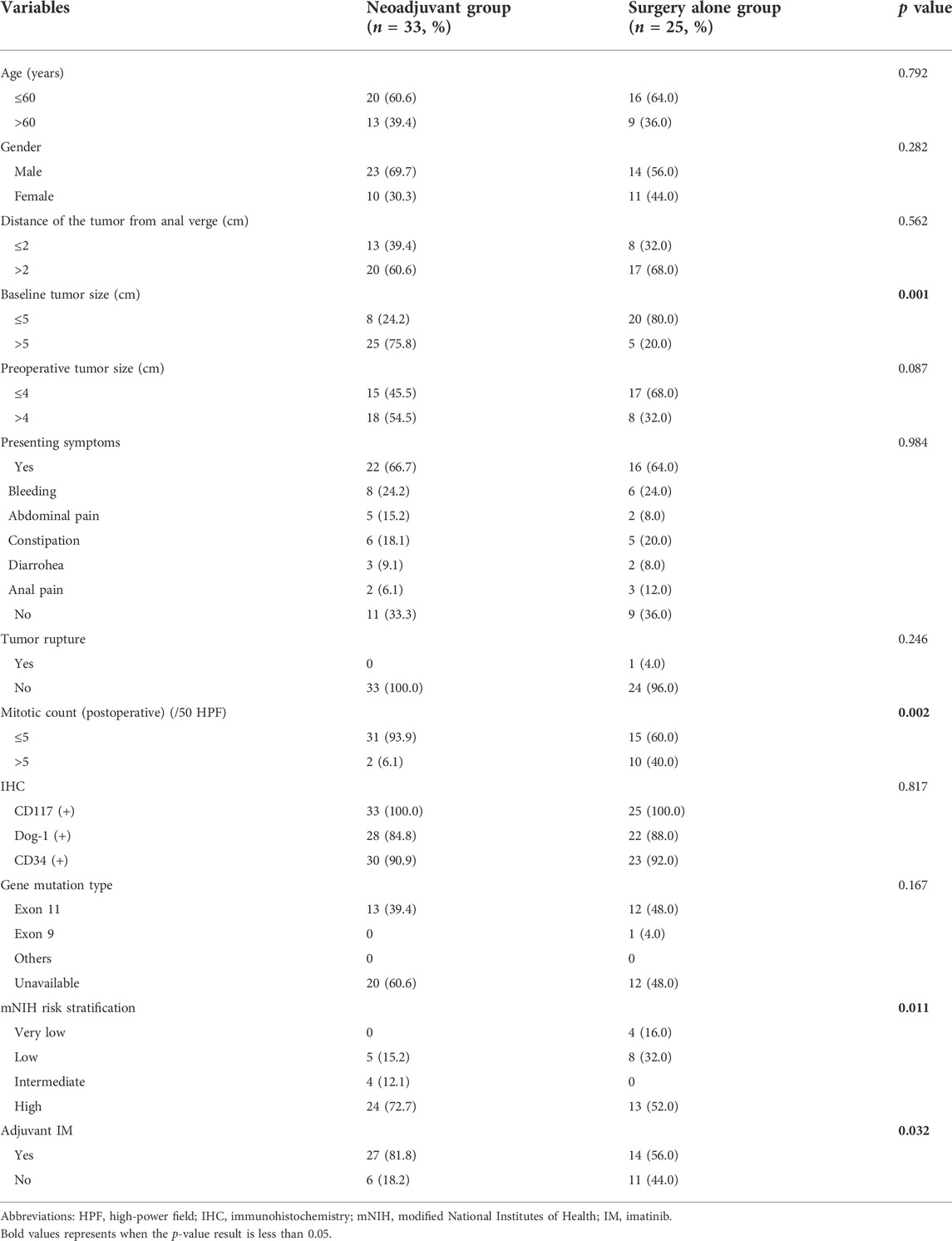 | Variables | Neoadjuvant group ($n$ = 33, %) | Surgery alone group ($n$ = 25, %) | $p$ value |
|---|---|---|---|
| Age (years) | | | 0.792 |
| ≤60 | 20 (60.6) | 16 (64.0) | |
| >60 | 13 (39.4) | 9 (36.0) | |
| Gender | | | 0.282 |
| Male | 23 (69.7) | 14 (56.0) | |
| Female | 10 (30.3) | 11 (44.0) | |
| Distance of the tumor from anal verge (cm) | | | 0.562 |
| ≤2 | 13 (39.4) | 8 (32.0) | |
| >2 | 20 (60.6) | 17 (68.0) | |
| Baseline tumor size (cm) | | | **0.001** |
| ≤5 | 8 (24.2) | 20 (80.0) | |
| >5 | 25 (75.8) | 5 (20.0) | |
| Preoperative tumor size (cm) | | | 0.087 |
| ≤4 | 15 (45.5) | 17 (68.0) | |
| >4 | 18 (54.5) | 8 (32.0) | |
| Presenting symptoms | | | 0.984 |
| Yes | 22 (66.7) | 16 (64.0) | |
| Bleeding | 8 (24.2) | 6 (24.0) | |
| Abdominal pain | 5 (15.2) | 2 (8.0) | |
| Constipation | 6 (18.1) | 5 (20.0) | |
| Diarrohea | 3 (9.1) | 2 (8.0) | |
| Anal pain | 2 (6.1) | 3 (12.0) | |
| No | 11 (33.3) | 9 (36.0) | |
| Tumor rupture | | | 0.246 |
| Yes | 0 | 1 (4.0) | |
| No | 33 (100.0) | 24 (96.0) | |
| Mitotic count (postoperative) (/50 HPF) | | | **0.002** |
| ≤5 | 31 (93.9) | 15 (60.0) | |
| >5 | 2 (6.1) | 10 (40.0) | |
| IHC | | | 0.817 |
| CD117 (+) | 33 (100.0) | 25 (100.0) | |
| Dog-1 (+) | 28 (84.8) | 22 (88.0) | |
| CD34 (+) | 30 (90.9) | 23 (92.0) | |
| Gene mutation type | | | 0.167 |
| Exon 11 | 13 (39.4) | 12 (48.0) | |
| Exon 9 | 0 | 1 (4.0) | |
| Others | 0 | 0 | |
| Unavailable | 20 (60.6) | 12 (48.0) | |
| mNIH risk stratification | | | **0.011** |
| Very low | 0 | 4 (16.0) | |
| Low | 5 (15.2) | 8 (32.0) | |
| Intermediate | 4 (12.1) | 0 | |
| High | 24 (72.7) | 13 (52.0) | |
| Adjuvant IM | | | **0.032** |
| Yes | 27 (81.8) | 14 (56.0) | |
| No | 6 (18.2) | 11 (44.0) | |

Abbreviations: HPF, high-power field; IHC, immunohistochemistry; mNIH, modified National Institutes of Health; IM, imatinib.
Bold values represents when the $p$-value result is less than 0.05.